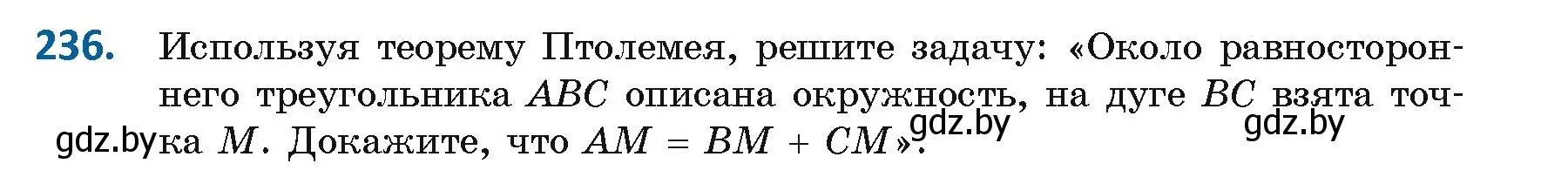 236. Используя теорему Птолемея, решите задачу: «Около равностороннего треугольника $ABC$ описана окружность, на дуге $BC$ взята точка $M$. Докажите, что $AM = BM + CM$».

gdz.by gdz.by gdz.by